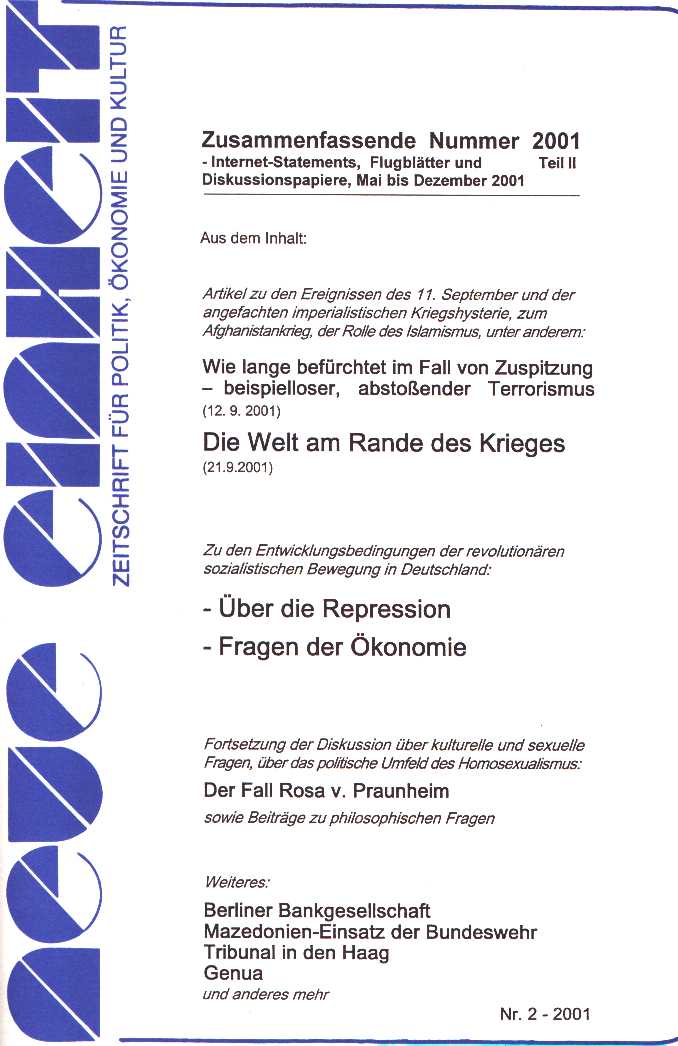 neue einheit

ZEITSCHRIFT FÜR POLITIK, ÖKONOMIE UND KULTUR

Zusammenfassende Nummer 2001
- Internet-Statements, Flugblätter und Teil II
Diskussionspapiere, Mai bis Dezember 2001

Aus dem Inhalt:

Artikel zu den Ereignissen des 11. September und der angefachten imperialistischen Kriegshysterie, zum Afghanistankrieg, der Rolle des Islamismus, unter anderem:

Wie lange befürchtet im Fall von Zuspitzung – beispielloser, abstoßender Terrorismus
(12. 9. 2001)

Die Welt am Rande des Krieges
(21.9.2001)

Zu den Entwicklungsbedingungen der revolutionären sozialistischen Bewegung in Deutschland:

- Über die Repression
- Fragen der Ökonomie

Fortsetzung der Diskussion über kulturelle und sexuelle Fragen, über das politische Umfeld des Homosexualismus:

Der Fall Rosa v. Praunheim
sowie Beiträge zu philosophischen Fragen

Weiteres:

Berliner Bankgesellschaft
Mazedonien-Einsatz der Bundeswehr
Tribunal in den Haag
Genua
und anderes mehr

Nr. 2 - 2001